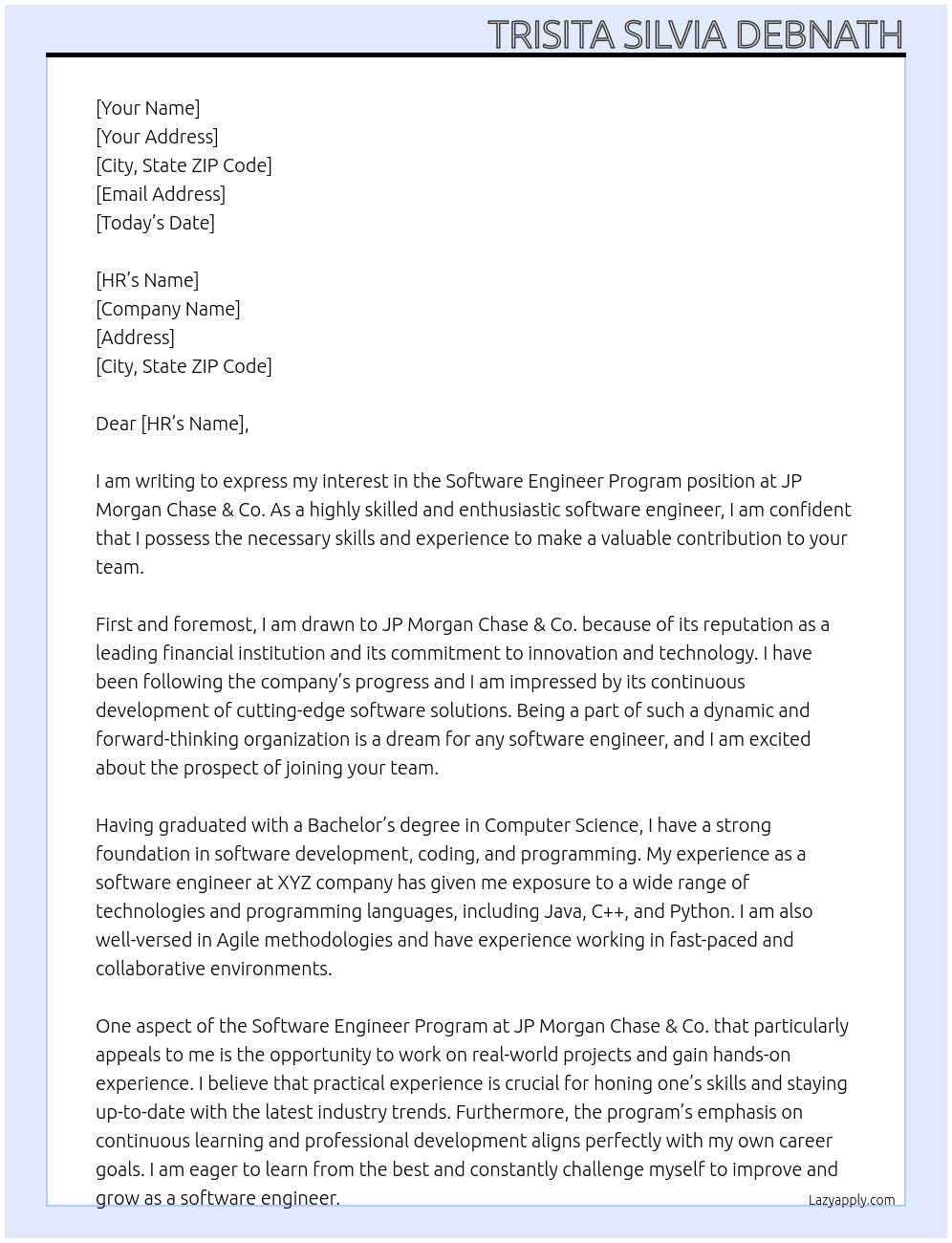 TRISITA SILVIA DEBNATH

[Your Name]
[Your Address]
[City, State ZIP Code]
[Email Address]
[Today's Date]

[HR's Name]
[Company Name]
[Address]
[City, State ZIP Code]

Dear [HR's Name],

I am writing to express my interest in the Software Engineer Program position at JP Morgan Chase & Co. As a highly skilled and enthusiastic software engineer, I am confident that I possess the necessary skills and experience to make a valuable contribution to your team.

First and foremost, I am drawn to JP Morgan Chase & Co. because of its reputation as a leading financial institution and its commitment to innovation and technology. I have been following the company's progress and I am impressed by its continuous development of cutting-edge software solutions. Being a part of such a dynamic and forward-thinking organization is a dream for any software engineer, and I am excited about the prospect of joining your team.

Having graduated with a Bachelor's degree in Computer Science, I have a strong foundation in software development, coding, and programming. My experience as a software engineer at XYZ company has given me exposure to a wide range of technologies and programming languages, including Java, C++, and Python. I am also well-versed in Agile methodologies and have experience working in fast-paced and collaborative environments.

One aspect of the Software Engineer Program at JP Morgan Chase & Co. that particularly appeals to me is the opportunity to work on real-world projects and gain hands-on experience. I believe that practical experience is crucial for honing one's skills and staying up-to-date with the latest industry trends. Furthermore, the program's emphasis on continuous learning and professional development aligns perfectly with my own career goals. I am eager to learn from the best and constantly challenge myself to improve and grow as a software engineer.

Lazyapply.com